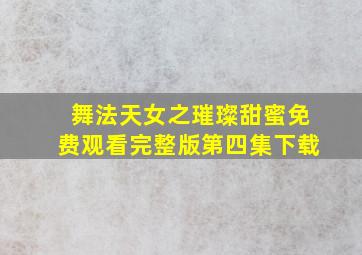 舞法天女之璀璨甜蜜免费观看完整版第四集下载